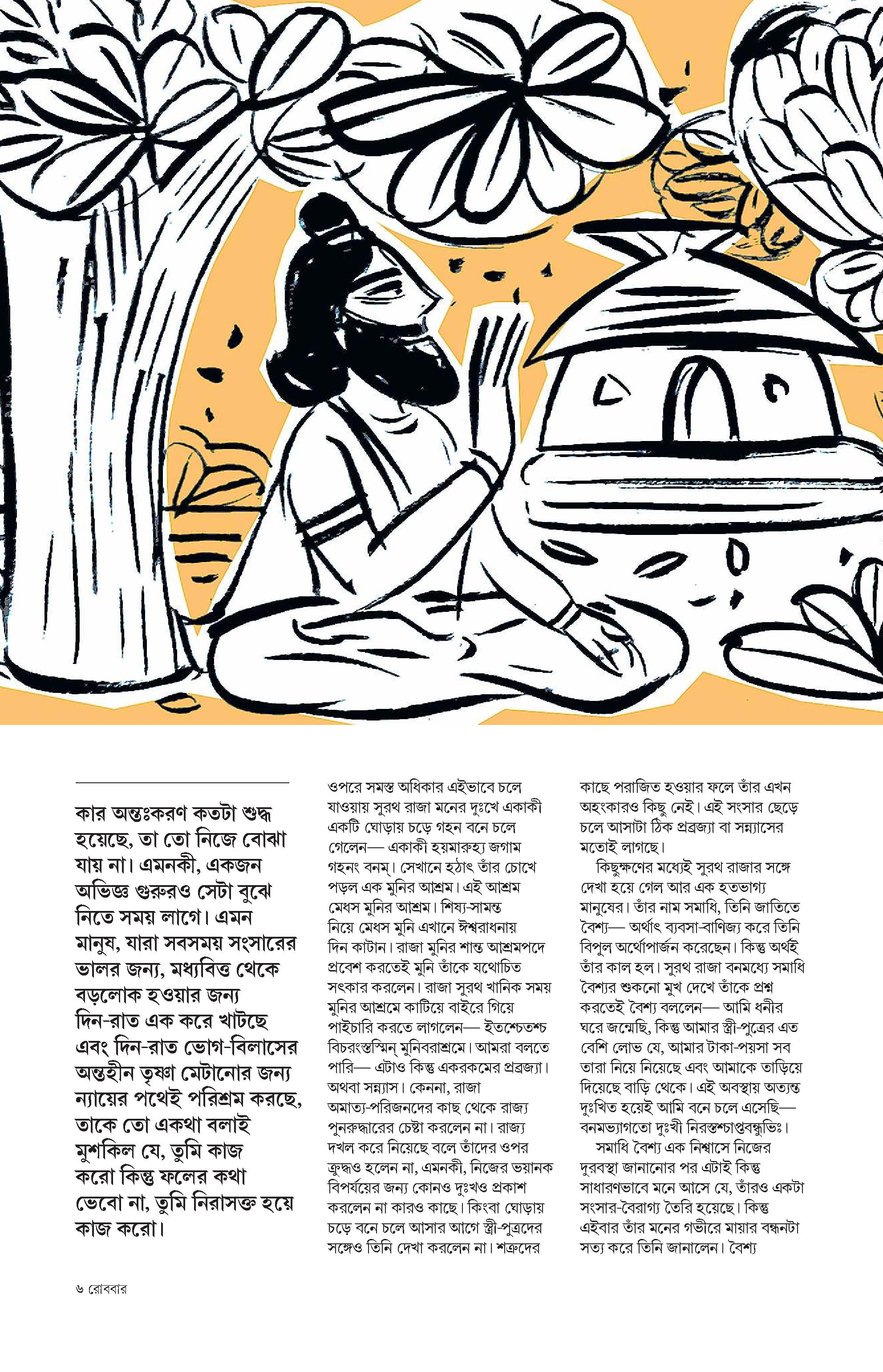 কার অন্তঃকরণ কতটা শুদ্ধ হয়েছে, তা তো নিজে বোঝা যায় না। এমনকী, একজন অভিজ্ঞ গুরুরও সেটা বুঝে নিতে সময় লাগে। এমন মানুষ, যারা সবসময় সংসারের ভালর জন্য, মধ্যবিত্ত থেকে বড়লোক হওয়ার জন্য দিন-রাত এক করে খাটছে এবং দিন-রাত ভোগ-বিলাসের অন্তহীন তৃষ্ণা মেটানোর জন্য ন্যায়ের পথেই পরিশ্রম করছে, তাকে তো একথা বলাই মুশকিল যে, তুমি কাজ করো কিন্তু ফলের কথা ভেবো না, তুমি নিরাসক্ত হয়ে কাজ করো।

ওপরে সমস্ত অধিকার এইভাবে চলে যাওয়ায় সুরথ রাজা মনের দুঃখে একাকী একটি ঘোড়ায় চড়ে গহন বনে চলে গেলেন— একাকী হয়মারুহ্য জগাম গহনং বনম্। সেখানে হঠাৎ তাঁর চোখে পড়ল এক মুনির আশ্রম। এই আশ্রম মেধস মুনির আশ্রম। শিষ্য-সামন্ত নিয়ে মেধস মুনি এখানে ঈশ্বরাধনায় দিন কাটান। রাজা মুনির শান্ত আশ্রমপদে প্রবেশ করতেই মুনি তাঁকে যথোচিত সৎকার করলেন। রাজা সুরথ খানিক সময় মুনির আশ্রমে কাটিয়ে বাইরে গিয়ে পাইচারি করতে লাগলেন— ইতশ্চেতশ্চ বিচরংস্তস্মিন্ মুনিবরাশ্রমে। আমরা বলতে পারি— এটাও কিন্তু একরকমের প্রব্রজ্যা। অথবা সন্ন্যাস। কেননা, রাজা অমাত্য-পরিজনদের কাছ থেকে রাজ্য পুনরুদ্ধারের চেষ্টা করলেন না। রাজ্য দখল করে নিয়েছে বলে তাঁদের ওপর ক্রুদ্ধও হলেন না, এমনকী, নিজের ভয়ানক বিপর্যয়ের জন্য কোনও দুঃখও প্রকাশ করলেন না কারও কাছে। কিংবা ঘোড়ায় চড়ে বনে চলে আসার আগে স্ত্রী-পুত্রদের সঙ্গেও তিনি দেখা করলেন না। শত্রুদের কাছে পরাজিত হওয়ার ফলে তাঁর এখন অহংকারও কিছু নেই। এই সংসার ছেড়ে চলে আসাটা ঠিক প্রব্রজ্যা বা সন্ন্যাসের মতোই লাগছে।

কিছুক্ষণের মধ্যেই সুরথ রাজার সঙ্গে দেখা হয়ে গেল আর এক হতভাগ্য মানুষের। তাঁর নাম সমাধি, তিনি জাতিতে বৈশ্য— অর্থাৎ ব্যবসা-বাণিজ্য করে তিনি বিপুল অর্থোপার্জন করেছেন। কিন্তু অর্থই তাঁর কাল হল। সুরথ রাজা বনমধ্যে সমাধি বৈশ্যের শুকনো মুখ দেখে তাঁকে প্রশ্ন করতেই বৈশ্য বললেন— আমি ধনীর ঘরে জন্মেছি, কিন্তু আমার স্ত্রী-পুত্রের এত বেশি লোভ যে, আমার টাকা-পয়সা সব তারা নিয়ে নিয়েছে এবং আমাকে তাড়িয়ে দিয়েছে বাড়ি থেকে। এই অবস্থায় অত্যন্ত দুঃখিত হয়েই আমি বনে চলে এসেছি— বনমভ্যাগতো দুঃখী নিরস্তশ্চাপ্তবন্ধুভিঃ।

সমাধি বৈশ্য এক নিশ্বাসে নিজের দুরবস্থা জানানোর পর এটাই কিন্তু সাধারণভাবে মনে আসে যে, তাঁরও একটা সংসার-বৈরাগ্য তৈরি হয়েছে। কিন্তু এইবার তাঁর মনের গভীরে মায়ার বন্ধনটা সত্য করে তিনি জানালেন। বৈশ্য

৬ রোববার